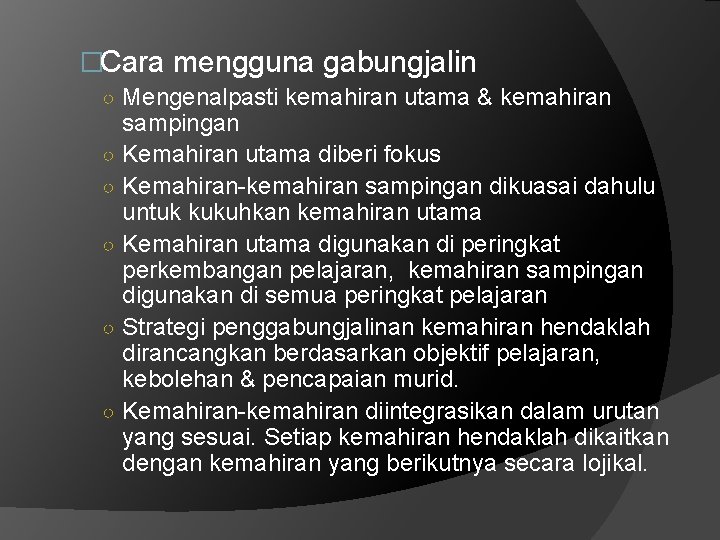 □Cara mengguna gabungjalin

○ Mengenalpasti kemahiran utama & kemahiran sampingan
○ Kemahiran utama diberi fokus
○ Kemahiran-kemahiran sampingan dikuasai dahulu untuk kukuhkan kemahiran utama
○ Kemahiran utama digunakan di peringkat perkembangan pelajaran, kemahiran sampingan digunakan di semua peringkat pelajaran
○ Strategi penggabungjalinan kemahiran hendaklah dirancangkan berdasarkan objektif pelajaran, kebolehan & pencapaian murid.
○ Kemahiran-kemahiran diintegrasikan dalam urutan yang sesuai. Setiap kemahiran hendaklah dikaitkan dengan kemahiran yang berikutnya secara lojikal.